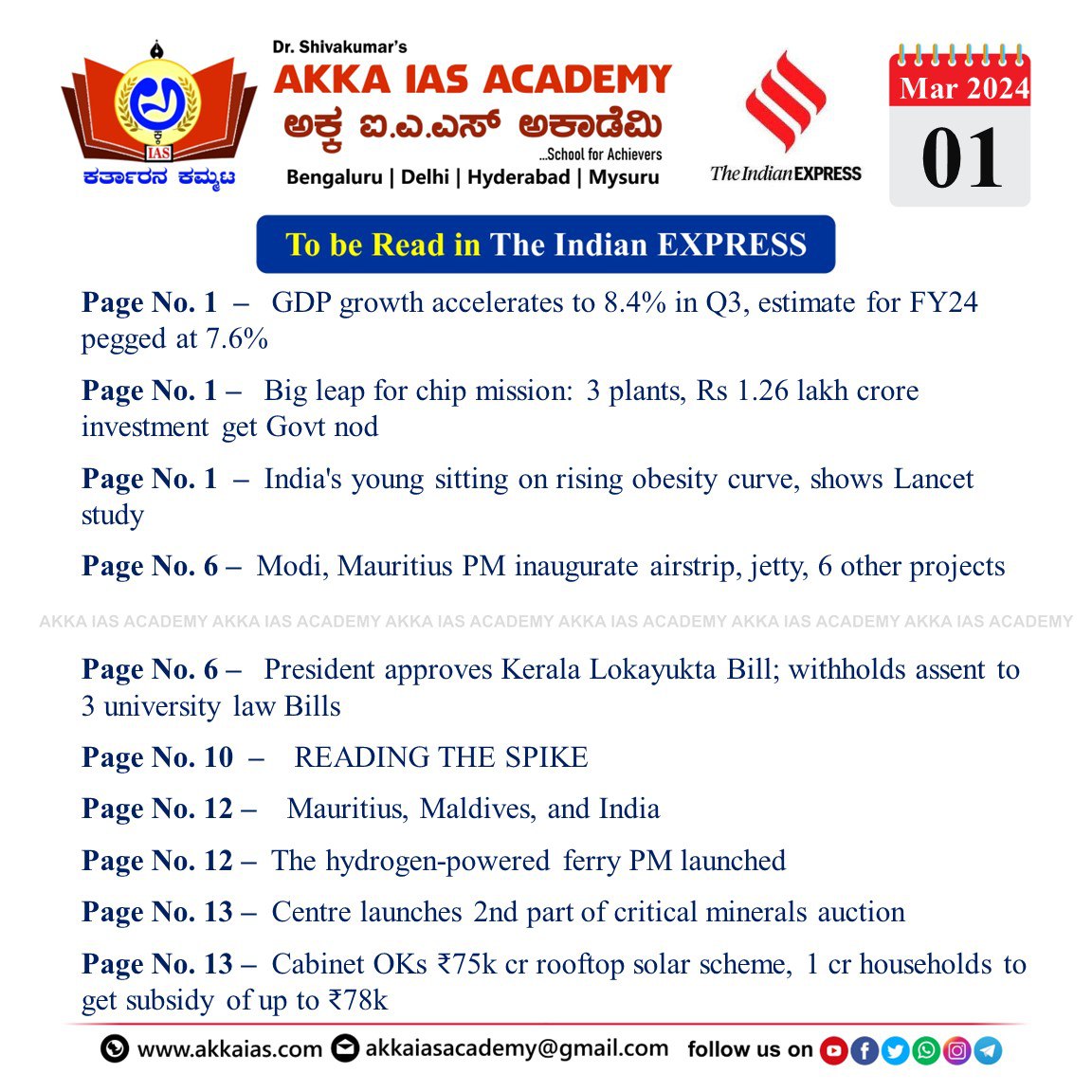 IAS
ಕರ್ತಾರನ ಕಮ್ಮಟ

Dr. Shivakumar's
AKKA IAS ACADEMY
ಅಕ್ಕ ಐ.ಎ.ಎಸ್ ಅಕಾಡೆಮಿ
...School for Achievers
Bengaluru | Delhi | Hyderabad | Mysuru

The Indian EXPRESS

Mar 2024
01

To be Read in The Indian EXPRESS

Page No. 1 – GDP growth accelerates to 8.4% in Q3, estimate for FY24 pegged at 7.6%

Page No. 1 – Big leap for chip mission: 3 plants, Rs 1.26 lakh crore investment get Govt nod

Page No. 1 – India's young sitting on rising obesity curve, shows Lancet study

Page No. 6 – Modi, Mauritius PM inaugurate airstrip, jetty, 6 other projects

AKKA IAS ACADEMY AKKA IAS ACADEMY AKKA IAS ACADEMY AKKA IAS ACADEMY AKKA IAS ACADEMY AKKA IAS ACADEMY

Page No. 6 – President approves Kerala Lokayukta Bill; withholds assent to 3 university law Bills

Page No. 10 – READING THE SPIKE

Page No. 12 – Mauritius, Maldives, and India

Page No. 12 – The hydrogen-powered ferry PM launched

Page No. 13 – Centre launches 2nd part of critical minerals auction

Page No. 13 – Cabinet OKs ₹75k cr rooftop solar scheme, 1 cr households to get subsidy of up to ₹78k

www.akkaias.com akkaiasacademy@gmail.com follow us on